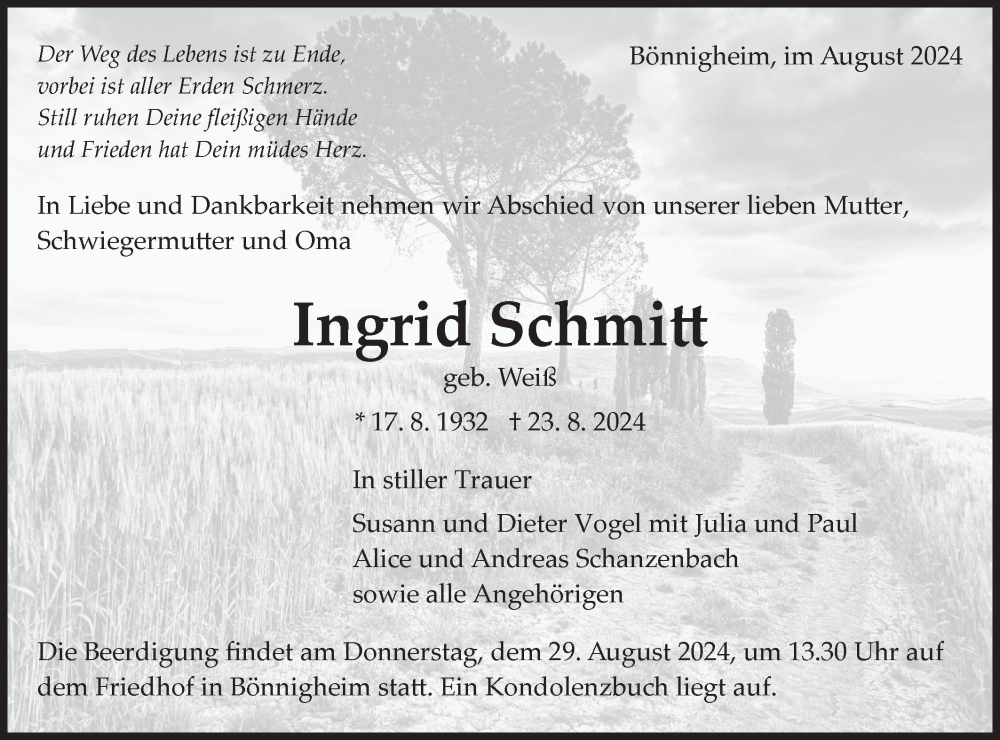 Der Weg des Lebens ist zu Ende,
vorbei ist aller Erden Schmerz.
Still ruhen Deine fleißigen Hände
und Frieden hat Dein müdes Herz.

Bönnigheim, im August 2024

In Liebe und Dankbarkeit nehmen wir Abschied von unserer lieben Mutter, Schwiegermutter und Oma

Ingrid Schmitt

geb. Weiß

* 17. 8. 1932 † 23. 8. 2024

In stiller Trauer

Susann und Dieter Vogel mit Julia und Paul
Alice und Andreas Schanzenbach
sowie alle Angehörigen

Die Beerdigung findet am Donnerstag, dem 29. August 2024, um 13.30 Uhr auf dem Friedhof in Bönnigheim statt. Ein Kondolenzbuch liegt auf.